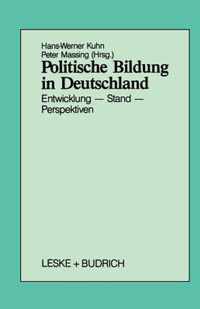 Hans-Werner Kuhn
Peter Massing (Hrsg.)

Politische Bildung in Deutschland

Entwicklung — Stand — Perspektiven

LESKE + BUDRICH